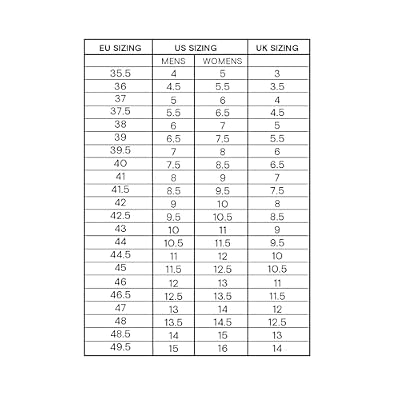 | EU SIZING | US SIZING | | UK SIZING |
|---|---|---|---|
| | MENS | WOMENS | |
| 35.5 | 4 | 5 | 3 |
| 36 | 4.5 | 5.5 | 3.5 |
| 37 | 5 | 6 | 4 |
| 37.5 | 5.5 | 6.5 | 4.5 |
| 38 | 6 | 7 | 5 |
| 39 | 6.5 | 7.5 | 5.5 |
| 39.5 | 7 | 8 | 6 |
| 40 | 7.5 | 8.5 | 6.5 |
| 41 | 8 | 9 | 7 |
| 41.5 | 8.5 | 9.5 | 7.5 |
| 42 | 9 | 10 | 8 |
| 42.5 | 9.5 | 10.5 | 8.5 |
| 43 | 10 | 11 | 9 |
| 44 | 10.5 | 11.5 | 9.5 |
| 44.5 | 11 | 12 | 10 |
| 45 | 11.5 | 12.5 | 10.5 |
| 46 | 12 | 13 | 11 |
| 46.5 | 12.5 | 13.5 | 11.5 |
| 47 | 13 | 14 | 12 |
| 48 | 13.5 | 14.5 | 12.5 |
| 48.5 | 14 | 15 | 13 |
| 49.5 | 15 | 16 | 14 |